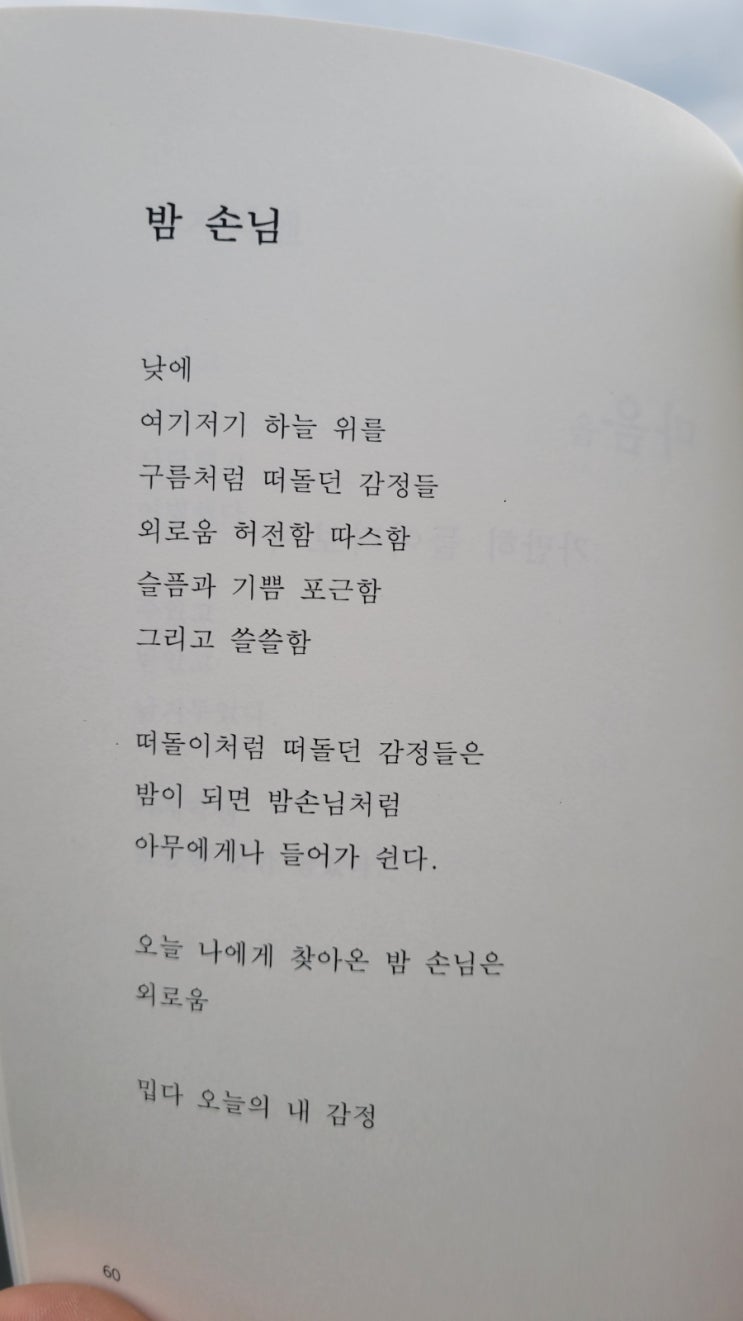 밤 손님

낮에
여기저기 하늘 위를
구름처럼 떠돌던 감정들
외로움 허전함 따스함
슬픔과 기쁨 포근함
그리고 쓸쓸함

떠돌이처럼 떠돌던 감정들은
밤이 되면 밤손님처럼
아무에게나 들어가 쉰다.

오늘 나에게 찾아온 밤 손님은
외로움

밉다 오늘의 내 감정

60